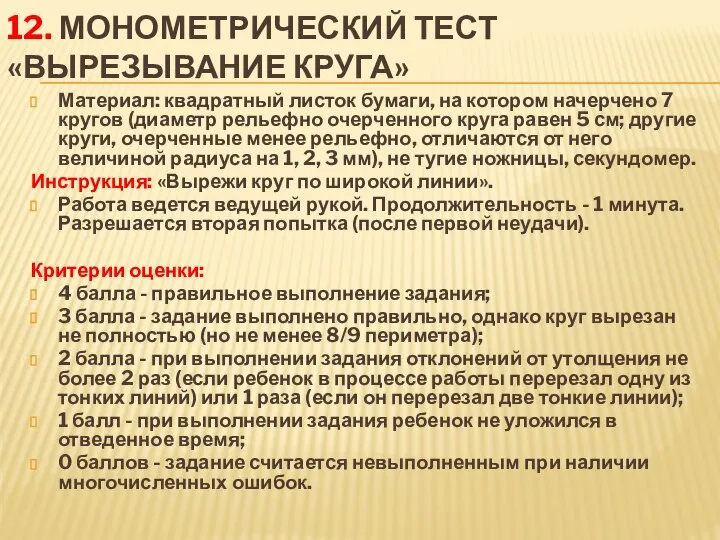 12. МОНОМЕТРИЧЕСКИЙ ТЕСТ «ВЫРЕЗЫВАНИЕ КРУГА»

Материал: квадратный листок бумаги, на котором начерчено 7 кругов (диаметр рельефно очерченного круга равен 5 см; другие круги, очерченные менее рельефно, отличаются от него величиной радиуса на 1, 2, 3 мм), не тугие ножницы, секундомер.

Инструкция: «Вырежи круг по широкой линии».

Работа ведется ведущей рукой. Продолжительность - 1 минута. Разрешается вторая попытка (после первой неудачи).

Критерии оценки:

4 балла - правильное выполнение задания;

3 балла - задание выполнено правильно, однако круг вырезан не полностью (но не менее 8/9 периметра);

2 балла - при выполнении задания отклонений от утолщения не более 2 раз (если ребенок в процессе работы перерезал одну из тонких линий) или 1 раза (если он перерезал две тонкие линии);

1 балл - при выполнении задания ребенок не уложился в отведенное время;

0 баллов - задание считается невыполненным при наличии многочисленных ошибок.